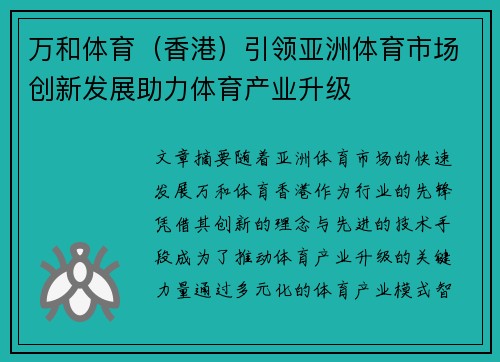 万和体育（香港）引领亚洲体育市场创新发展助力体育产业升级

文章摘要随着亚洲体育市场的快速发展万和体育香港作为行业的先锋凭借其创新的理念与先进的技术手段成为了推动体育产业升级的关键力量通过多元化的体育产业模式智